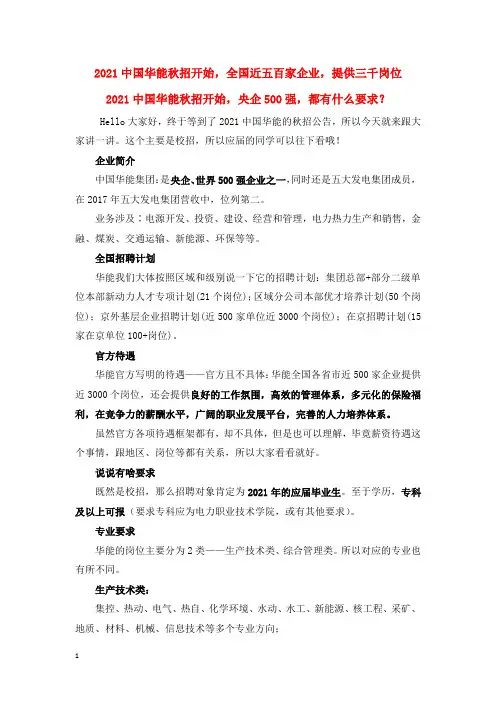 2021 中国华能秋招开始，全国近五百家企业，提供三千岗位

2021 中国华能秋招开始，央企 500 强，都有什么要求？

Hello 大家好，终于等到了 2021 中国华能的秋招公告，所以今天就来跟大家讲一讲。这个主要是校招，所以应届的同学可以往下看哦！

企业简介

中国华能集团：是央企、世界 500 强企业之一，同时还是五大发电集团成员，在 2017 年五大发电集团营收中，位列第二。

业务涉及：电源开发、投资、建设、经营和管理，电力热力生产和销售，金融、煤炭、交通运输、新能源、环保等等。

全国招聘计划

华能我们大体按照区域和级别说一下它的招聘计划：集团总部+部分二级单位本部新动力人才专项计划（21 个岗位）；区域分公司本部优才培养计划（50 个岗位）；京外基层企业招聘计划（近 500 家单位近 3000 个岗位）；在京招聘计划（15 家在京单位 100+岗位）。

官方待遇

华能官方写明的待遇——官方且不具体：华能全国各省市近 500 家企业提供近 3000 个岗位，还会提供良好的工作氛围，高效的管理体系，多元化的保险福利，在竞争力的薪酬水平，广阔的职业发展平台，完善的人力培养体系。

虽然官方各项待遇框架都有，却不具体，但是也可以理解，毕竟薪资待遇这个事情，跟地区、岗位等都有关系，所以大家看看就好。

说说有啥要求

既然是校招，那么招聘对象肯定为 2021 年的应届毕业生。至于学历，专科及以上可报（要求专科应为电力职业技术学院，或有其他要求）。

专业要求

华能的岗位主要分为 2 类——生产技术类、综合管理类。所以对应的专业也有所不同。

生产技术类：

集控、热动、电气、热自、化学环境、水动、水工、新能源、核工程、采矿、地质、材料、机械、信息技术等多个专业方向；

1